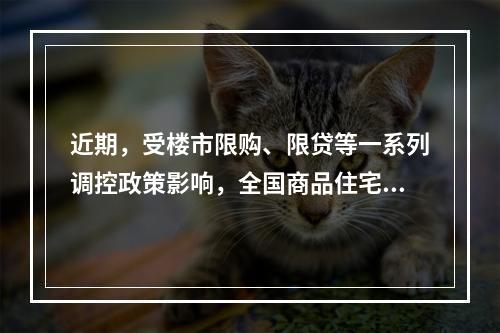 近期，受楼市限购、限贷等一系列调控政策影响，全国商品住宅...